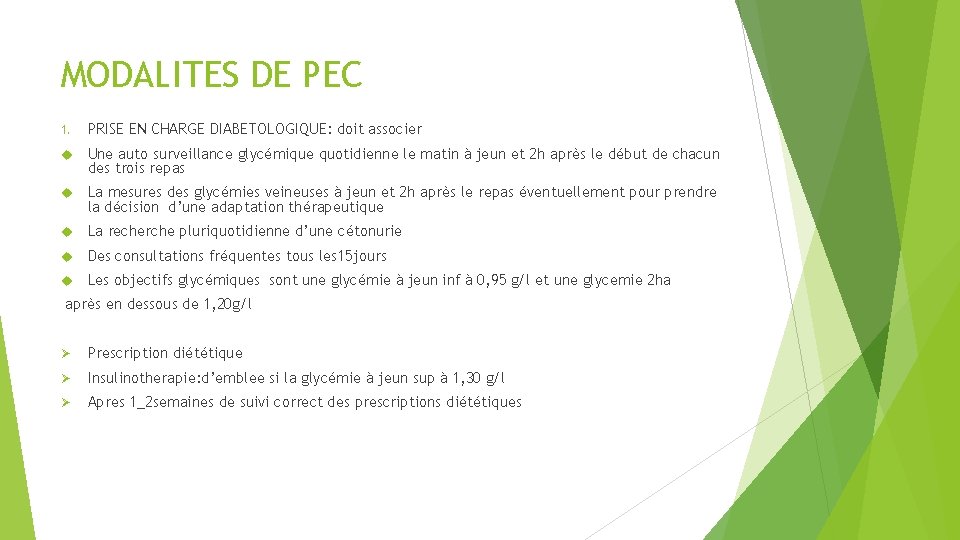 MODALITES DE PEC

1. PRISE EN CHARGE DIABETOLOGIQUE: doit associer

Une auto surveillance glycémique quotidienne le matin à jeun et 2h après le début de chacun des trois repas

La mesures des glycémies veineuses à jeun et 2h après le repas éventuellement pour prendre la décision d'une adaptation thérapeutique

La recherche pluriquotidienne d'une cétonurie

Des consultations fréquentes tous les15jours

Les objectifs glycémiques sont une glycémie à jeun inf à 0,95 g/l et une glycemie 2ha après en dessous de 1,20g/l

Prescription diététique

Insulinotherapie:d'emblee si la glycémie à jeun sup à 1,30 g/l

Apres 1_2semaines de suivi correct des prescriptions diététiques